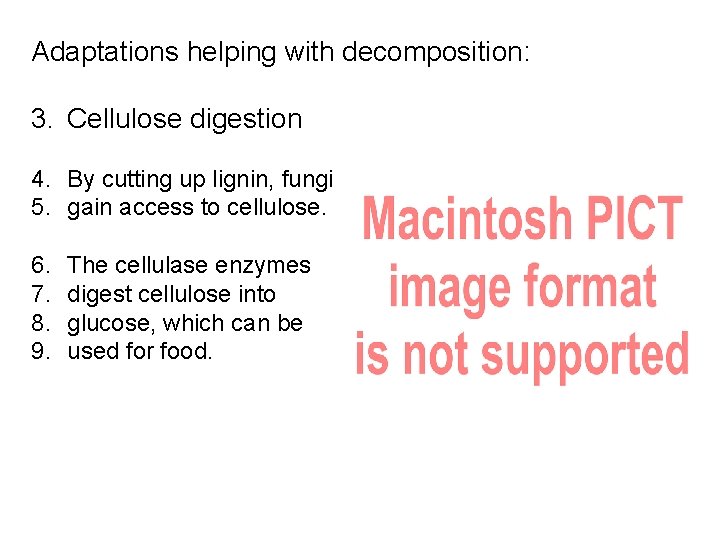 Adaptations helping with decomposition:

3. Cellulose digestion

4. By cutting up lignin, fungi
5. gain access to cellulose.

6. The cellulase enzymes
7. digest cellulose into
8. glucose, which can be
9. used for food.

Macintosh PICT image format is not supported